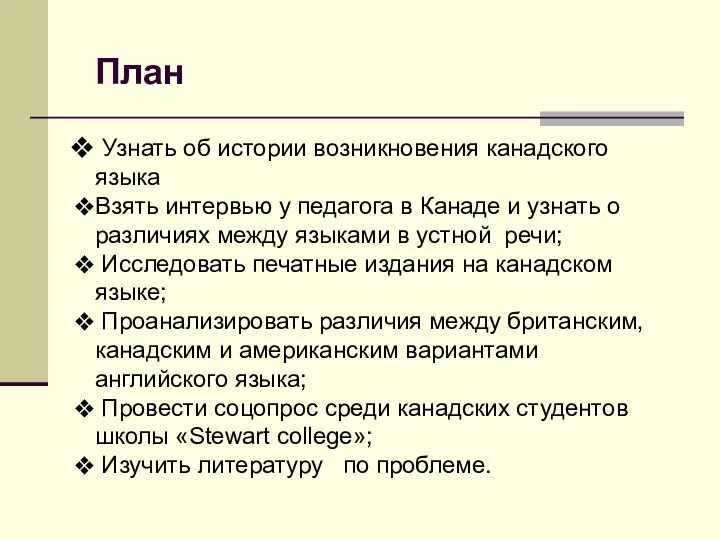 План

❖ Узнать об истории возникновения канадского языка
❖Взять интервью у педагога в Канаде и узнать о различиях между языками в устной речи;
❖ Исследовать печатные издания на канадском языке;
❖ Проанализировать различия между британским, канадским и американским вариантами английского языка;
❖ Провести соцопрос среди канадских студентов школы «Stewart college»;
❖ Изучить литературу по проблеме.